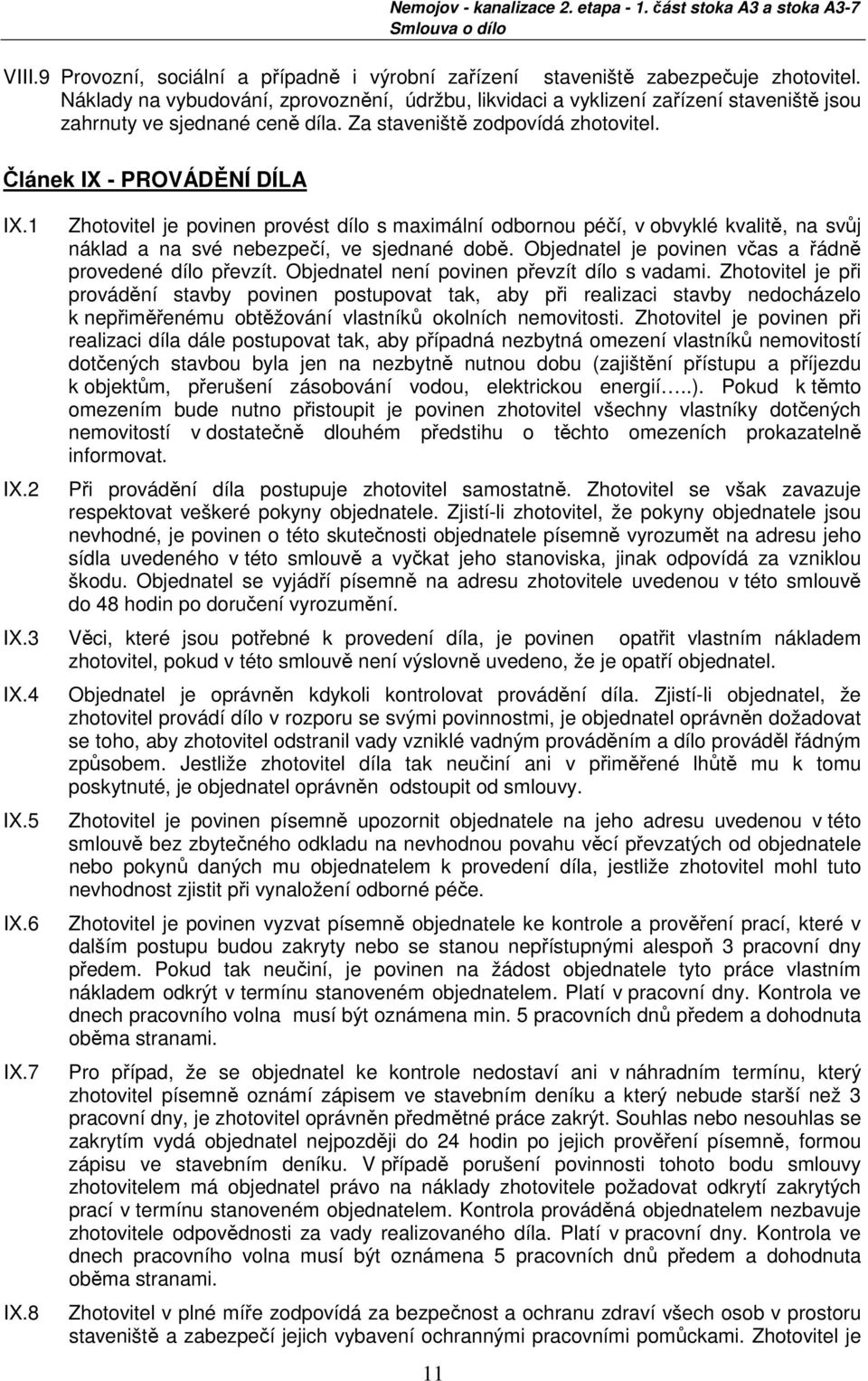 Nemojov - kanalizace 2. etapa - 1. část stoka A3 a stoka A3-7
Smlouva o dílo

VIII.9 Provozní, sociální a případně i výrobní zařízení staveniště zabezpečuje zhotovitel. Náklady na vybudování, zprovoznění, údržbu, likvidaci a vyklizení zařízení staveniště jsou zahrnuty ve sjednané ceně díla. Za staveniště zodpovídá zhotovitel.

Článek IX - PROVÁDĚNÍ DÍLA

IX.1 Zhotovitel je povinen provést dílo s maximální odbornou péčí, v obvyklé kvalitě, na svůj náklad a na své nebezpečí, ve sjednané době. Objednatel je povinen včas a řádně provedené dílo převzít. Objednatel není povinen převzít dílo s vadami. Zhotovitel je při provádění stavby povinen postupovat tak, aby při realizaci stavby nedocházelo k nepřiměřenému obtěžování vlastníků okolních nemovitosti. Zhotovitel je povinen při realizaci díla dále postupovat tak, aby případná nezbytná omezení vlastníků nemovitostí dotčených stavbou byla jen na nezbytně nutnou dobu (zajištění přístupu a příjezdu k objektům, přerušení zásobování vodou, elektrickou energií…..). Pokud k těmto omezením bude nutno přistoupit je povinen zhotovitel všechny vlastníky dotčených nemovitostí v dostatečně dlouhém předstihu o těchto omezeních prokazatelně informovat.

IX.2 Při provádění díla postupuje zhotovitel samostatně. Zhotovitel se však zavazuje respektovat veškeré pokyny objednatele. Zjistí-li zhotovitel, že pokyny objednatele jsou nevhodné, je povinen o této skutečnosti objednatele písemně vyrozumět na adresu jeho sídla uvedeného v této smlouvě a vyčkat jeho stanoviska, jinak odpovídá za vzniklou škodu. Objednatel se vyjádří písemně na adresu zhotovitele uvedenou v této smlouvě do 48 hodin po doručení vyrozumění.

IX.3 Věci, které jsou potřebné k provedení díla, je povinen opatřit vlastním nákladem zhotovitel, pokud v této smlouvě není výslovně uvedeno, že je opatří objednatel.

IX.4 Objednatel je oprávněn kdykoli kontrolovat provádění díla. Zjistí-li objednatel, že zhotovitel provádí dílo v rozporu se svými povinnostmi, je objednatel oprávněn dožadovat se toho, aby zhotovitel odstranil vady vzniklé vadným prováděním a dílo prováděl řádným způsobem. Jestliže zhotovitel díla tak neučiní ani v přiměřené lhůtě mu k tomu poskytnuté, je objednatel oprávněn odstoupit od smlouvy.

IX.5 Zhotovitel je povinen písemně upozornit objednatele na jeho adresu uvedenou v této smlouvě bez zbytečného odkladu na nevhodnou povahu věcí převzatých od objednatele nebo pokynů daných mu objednatelem k provedení díla, jestliže zhotovitel mohl tuto nevhodnost zjistit při vynaložení odborné péče.

IX.6 Zhotovitel je povinen vyzvat písemně objednatele ke kontrole a prověření prací, které v dalším postupu budou zakryty nebo se stanou nepřístupnými alespoň 3 pracovní dny předem. Pokud tak neučiní, je povinen na žádost objednatele tyto práce vlastním nákladem odkrýt v termínu stanoveném objednatelem. Platí v pracovní dny. Kontrola ve dnech pracovního volna musí být oznámena min. 5 pracovních dnů předem a dohodnuta oběma stranami.

IX.7 Pro případ, že se objednatel ke kontrole nedostaví ani v náhradním termínu, který zhotovitel písemně oznámí zápisem ve stavebním deníku a který nebude starší než 3 pracovní dny, je zhotovitel oprávněn předmětné práce zakrýt. Souhlas nebo nesouhlas se zakrytím vydá objednatel nejpozději do 24 hodin po jejich prověření písemně, formou zápisu ve stavebním deníku. V případě porušení povinnosti tohoto bodu smlouvy zhotovitelem má objednatel právo na náklady zhotovitele požadovat odkrytí zakrytých prací v termínu stanoveném objednatelem. Kontrola prováděná objednatelem nezbavuje zhotovitele odpovědnosti za vady realizovaného díla. Platí v pracovní dny. Kontrola ve dnech pracovního volna musí být oznámena 5 pracovních dnů předem a dohodnuta oběma stranami.

IX.8 Zhotovitel v plné míře zodpovídá za bezpečnost a ochranu zdraví všech osob v prostoru staveniště a zabezpečí jejich vybavení ochrannými pracovními pomůckami. Zhotovitel je

11